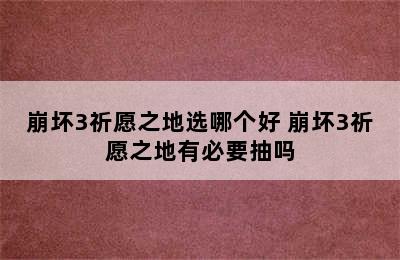 崩坏3祈愿之地选哪个好 崩坏3祈愿之地有必要抽吗